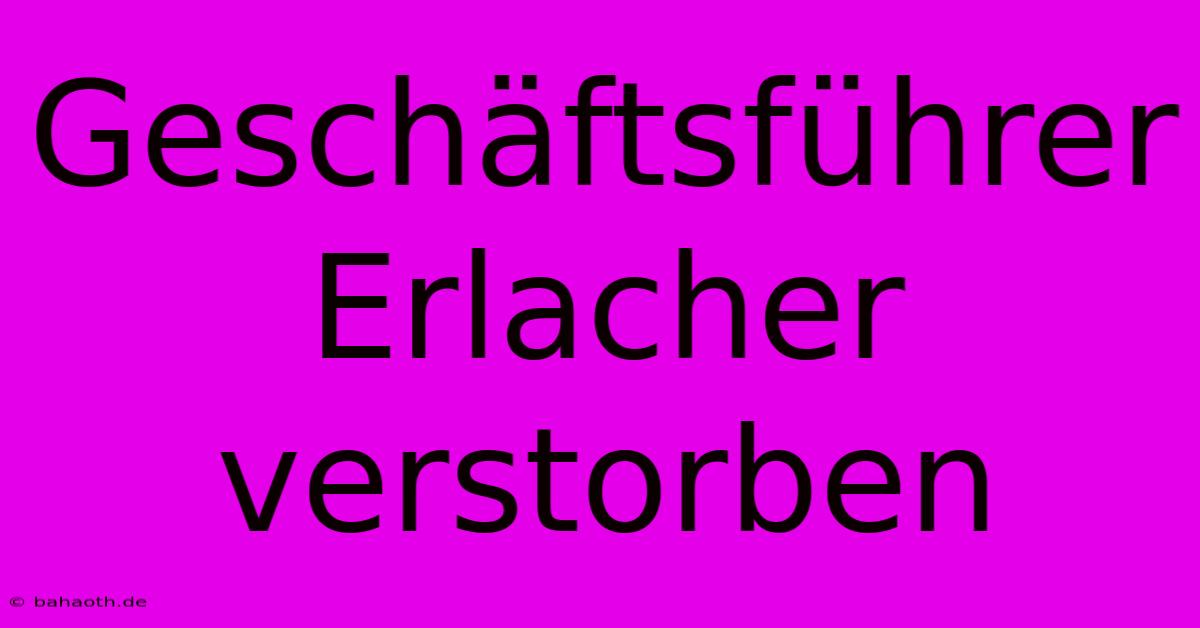 Geschäftsführer Erlacher verstorben

© bahaoth.de